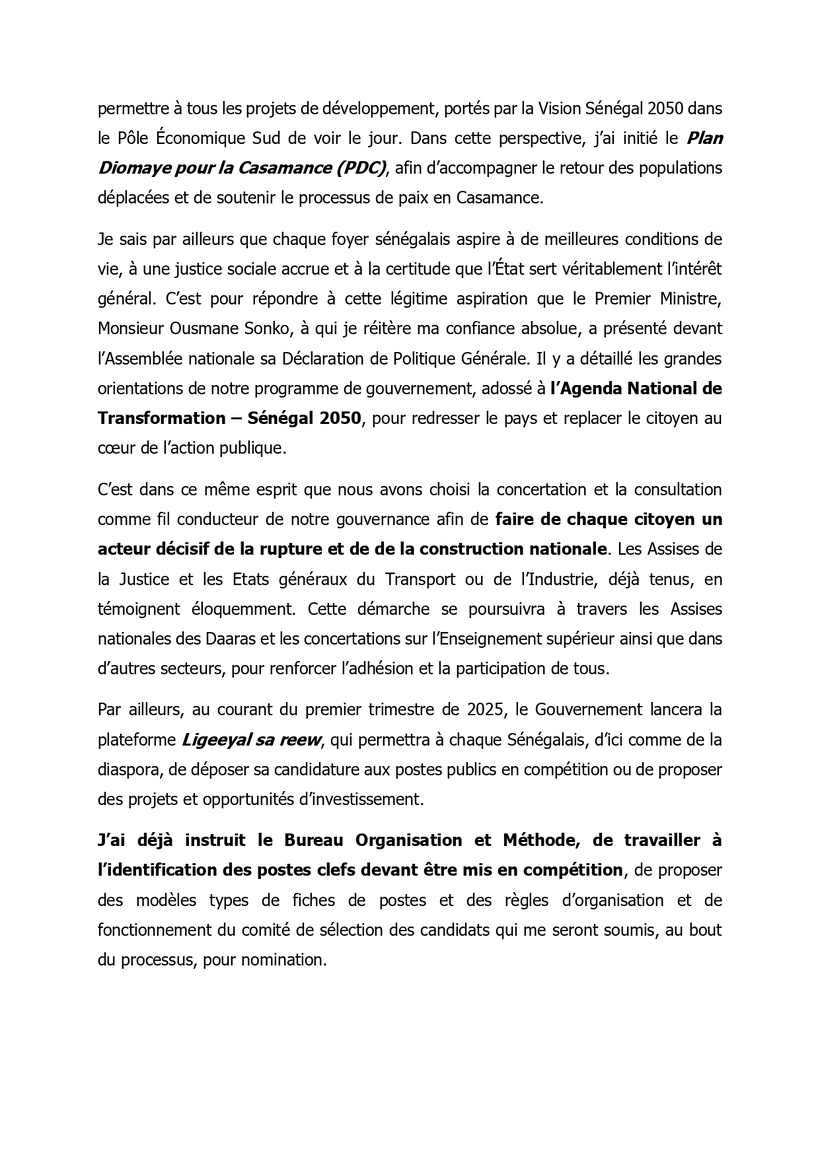 permettre à tous les projets de développement, portés par la Vision Sénégal 2050 dans le Pôle Économique Sud de voir le jour. Dans cette perspective, j'ai initié le Plan Diomaye pour la Casamance (PDC), afin d'accompagner le retour des populations déplacées et de soutenir le processus de paix en Casamance.

Je sais par ailleurs que chaque foyer sénégalais aspire à de meilleures conditions de vie, à une justice sociale accrue et à la certitude que l'État sert véritablement l'intérêt général. C'est pour répondre à cette légitime aspiration que le Premier Ministre, Monsieur Ousmane Sonko, à qui je réitère ma confiance absolue, a présenté devant l'Assemblée nationale sa Déclaration de Politique Générale. Il y a détaillé les grandes orientations de notre programme de gouvernement, adossé à l'Agenda National de Transformation – Sénégal 2050, pour redresser le pays et replacer le citoyen au cœur de l'action publique.

C'est dans ce même esprit que nous avons choisi la concertation et la consultation comme fil conducteur de notre gouvernance afin de faire de chaque citoyen un acteur décisif de la rupture et de de la construction nationale. Les Assises de la Justice et les Etats généraux du Transport ou de l'Industrie, déjà tenus, en témoignent éloquemment. Cette démarche se poursuivra à travers les Assises nationales des Daaras et les concertations sur l'Enseignement supérieur ainsi que dans d'autres secteurs, pour renforcer l'adhésion et la participation de tous.

Par ailleurs, au courant du premier trimestre de 2025, le Gouvernement lancera la plateforme Ligeeyal sa reew, qui permettra à chaque Sénégalais, d'ici comme de la diaspora, de déposer sa candidature aux postes publics en compétition ou de proposer des projets et opportunités d'investissement.

J'ai déjà instruit le Bureau Organisation et Méthode, de travailler à l'identification des postes clefs devant être mis en compétition, de proposer des modèles types de fiches de postes et des règles d'organisation et de fonctionnement du comité de sélection des candidats qui me seront soumis, au bout du processus, pour nomination.